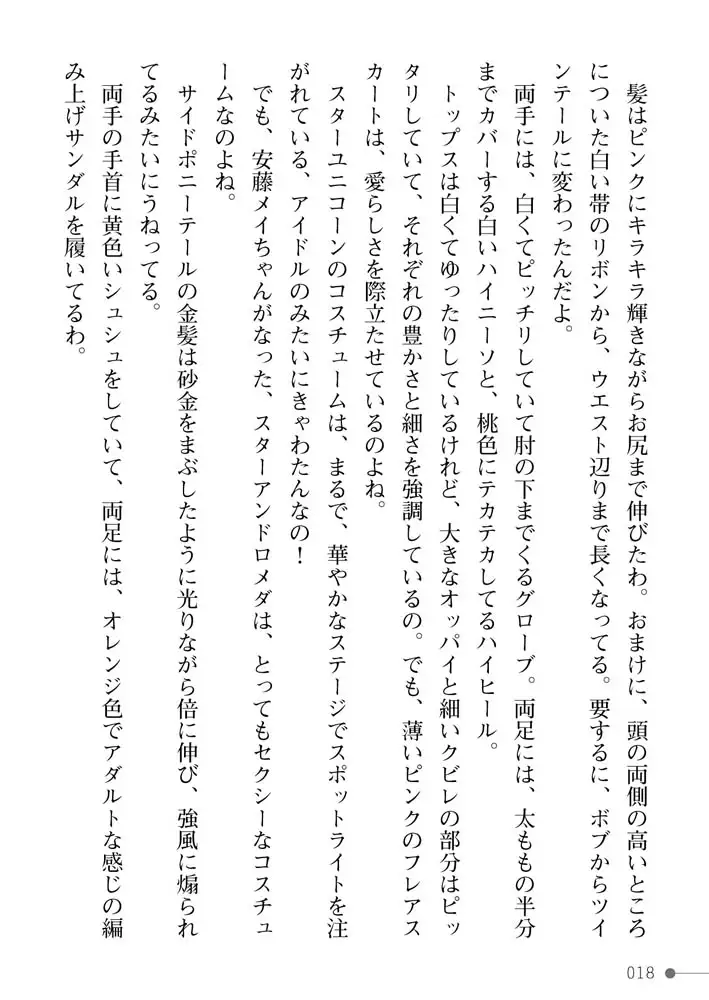 髪はピンクにキラキラ輝きながらお尻まで伸びたわ。おまけに、頭の両側の高いところについた白い帯のリボンから、ウエスト辺りまで長くなってる。要するに、ボブからツインテールに変わったんだよ。

両手には、白くてピッチリしていて肘の下までくるグローブ。両足には、太ももの半分までカバーする白いハイニーソと、桃色にテカテカしてるハイヒール。

トップスは白くてゆったりしているけれど、大きなオッパイと細いクビレの部分はピッタリしていて、それぞれの豊かさと細さを強調しているの。でも、薄いピンクのフレアスカートは、愛らしさを際立たせているのよね。

スターユニコーンのコスチュームは、まるで、華やかなステージでスポットライトを注がれている、アイドルのみたいにきゃわたんなの！

でも、安藤メイちゃんがなった、スターアンドロメダは、とってもセクシーなコスチュームなのよね。

サイドポニーテールの金髪は砂金をまぶしたように光りながら倍に伸び、強風に煽られてるみたいにうねってる。

両手の手首に黄色いシュシュをしていて、両足には、オレンジ色でアダルトな感じの編み上げサンダルを履いてるわ。

018